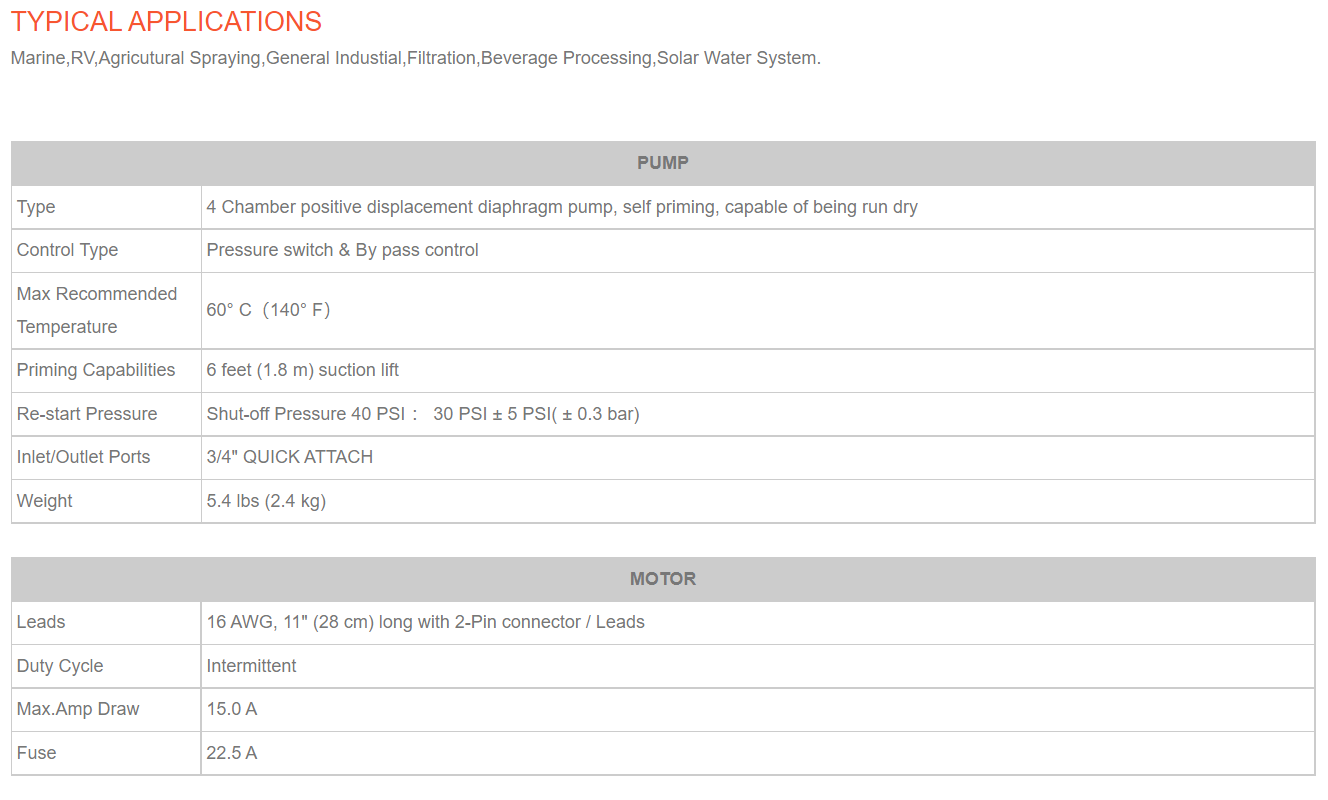 TYPICAL APPLICATIONS

Marine,RV,Agricutural Spraying,General Industial,Filtration,Beverage Processing,Solar Water System.

| PUMP | |
|---|---|
| Type | 4 Chamber positive displacement diaphragm pump, self priming, capable of being run dry |
| Control Type | Pressure switch & By pass control |
| Max Recommended Temperature | 60° C（140° F） |
| Priming Capabilities | 6 feet (1.8 m) suction lift |
| Re-start Pressure | Shut-off Pressure 40 PSI： 30 PSI ± 5 PSI( ± 0.3 bar) |
| Inlet/Outlet Ports | 3/4" QUICK ATTACH |
| Weight | 5.4 lbs (2.4 kg) |

| MOTOR | |
|---|---|
| Leads | 16 AWG, 11" (28 cm) long with 2-Pin connector / Leads |
| Duty Cycle | Intermittent |
| Max.Amp Draw | 15.0 A |
| Fuse | 22.5 A |